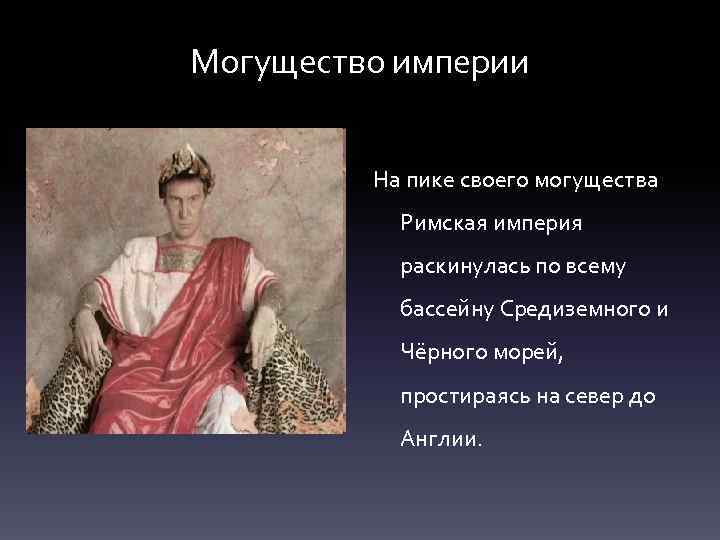 Могущество империи

На пике своего могущества Римская империя раскинулась по всему бассейну Средиземного и Чёрного морей, простираясь на север до Англии.